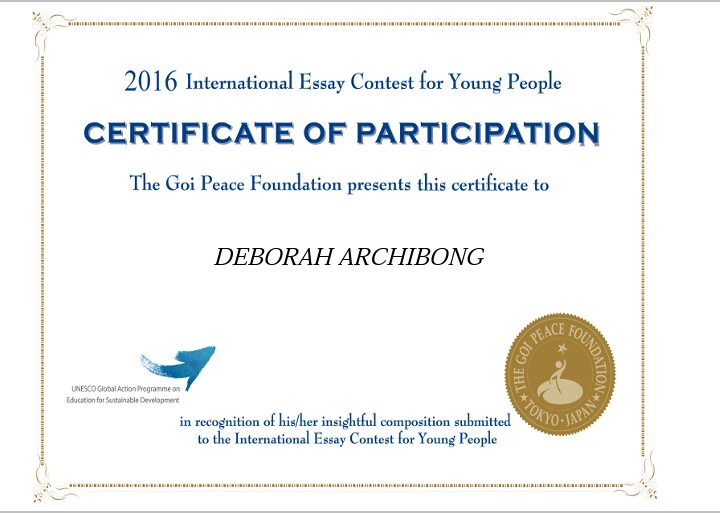 2016 International Essay Contest for Young People

CERTIFICATE OF PARTICIPATION

The Goi Peace Foundation presents this certificate to

DEBORAH ARCHIBONG

UNESCO Global Action Programme on Education for Sustainable Development

THE GOI PEACE FOUNDATION TOKYO · JAPAN

in recognition of his/her insightful composition submitted to the International Essay Contest for Young People